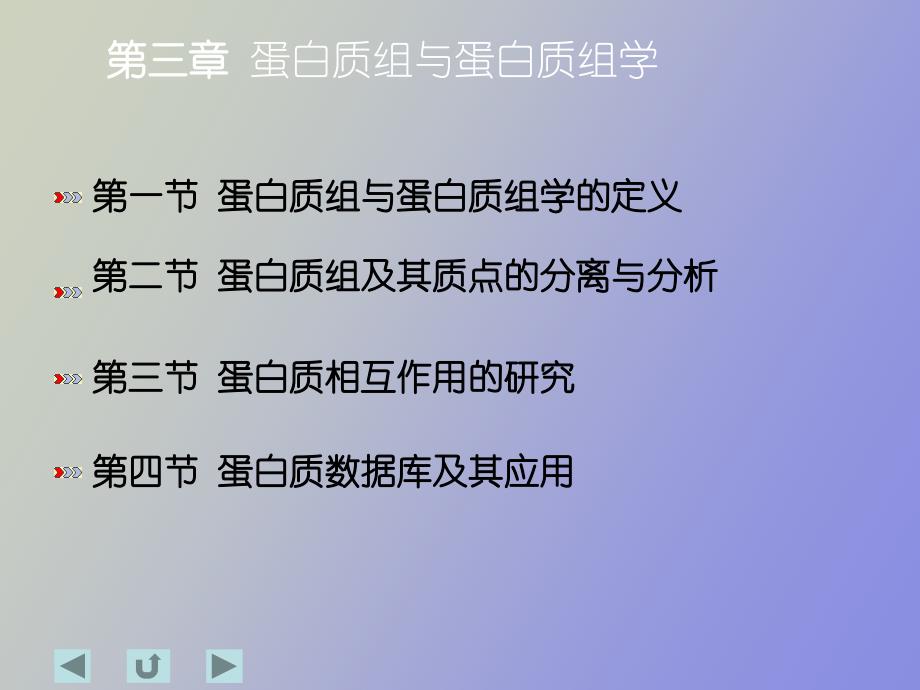 第三章 蛋白质组与蛋白质组学

第一节 蛋白质组与蛋白质组学的定义

第二节 蛋白质组及其质点的分离与分析

第三节 蛋白质相互作用的研究

第四节 蛋白质数据库及其应用